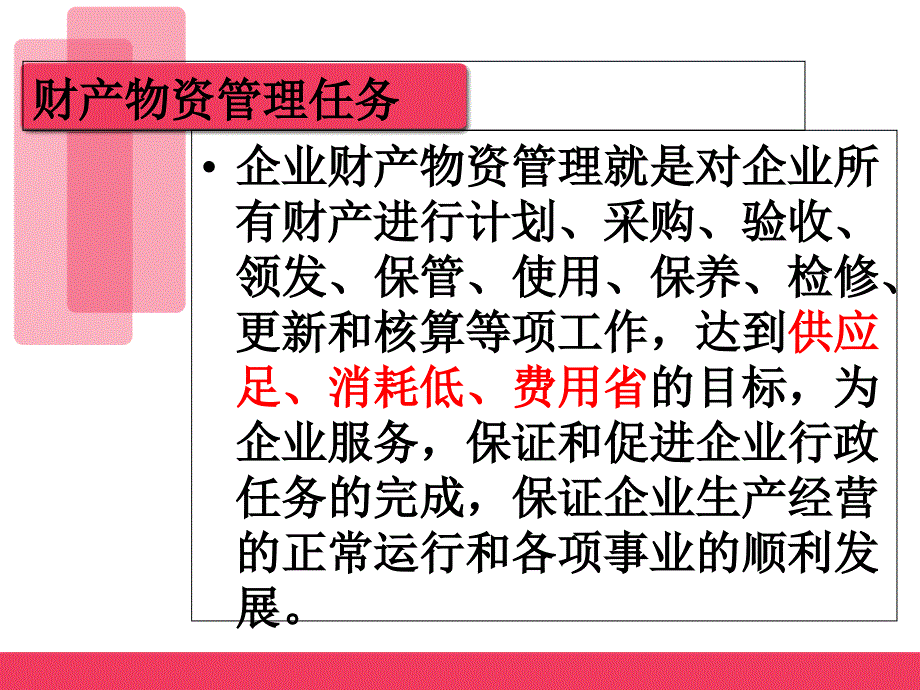 财产物资管理任务

• 企业财产物资管理就是对企业所有财产进行计划、采购、验收、领发、保管、使用、保养、检修、更新和核算等项工作，达到供应足、消耗低、费用省的目标，为企业服务，保证和促进企业行政任务的完成，保证企业生产经营的正常运行和各项事业的顺利发展。